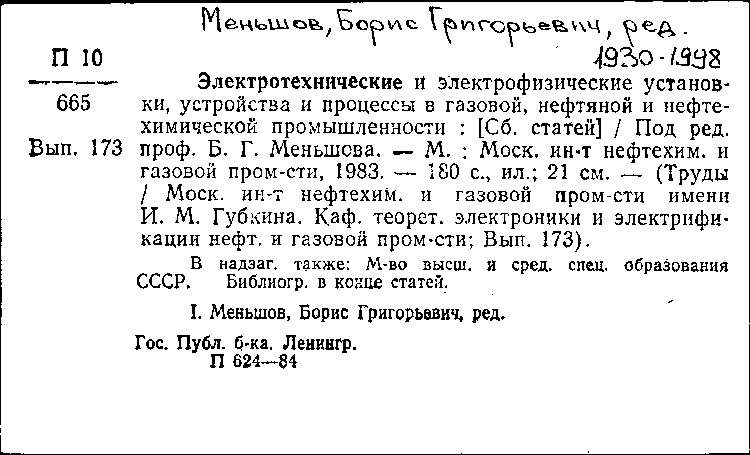 Меньшов, Борис Григорьевич, ред.
1930-1998

П 10
665
Вып. 173

Электротехнические и электрофизические установки, устройства и процессы в газовой, нефтяной и нефтехимической промышленности : [Сб. статей] / Под ред. проф. Б. Г. Меньшова. — М. : Моск. ин-т нефтехим. и газовой пром-сти, 1983. — 180 с., ил.; 21 см. — (Труды / Моск. ин-т нефтехим. и газовой пром-сти имени И. М. Губкина. Каф. теорет. электроники и электрификации нефт. и газовой пром-сти; Вып. 173).

В надзаг. также: М-во высш. и сред. спец. образования СССР. Библиогр. в конце статей.

I. Меньшов, Борис Григорьевич, ред.

Гос. Публ. б-ка. Ленингр.
П 624—84